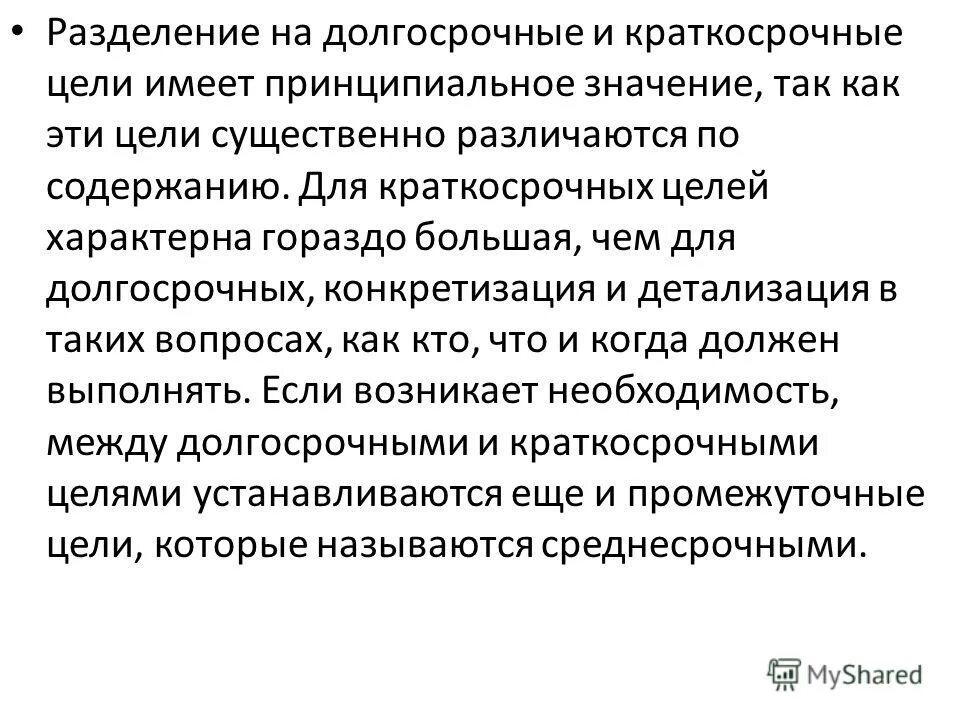 • Разделение на долгосрочные и краткосрочные цели имеет принципиальное значение, так как эти цели существенно различаются по содержанию. Для краткосрочных целей характерна гораздо большая, чем для долгосрочных, конкретизация и детализация в таких вопросах, как кто, что и когда должен выполнять. Если возникает необходимость, между долгосрочными и краткосрочными целями устанавливаются еще и промежуточные цели, которые называются среднесрочными.

MyShared